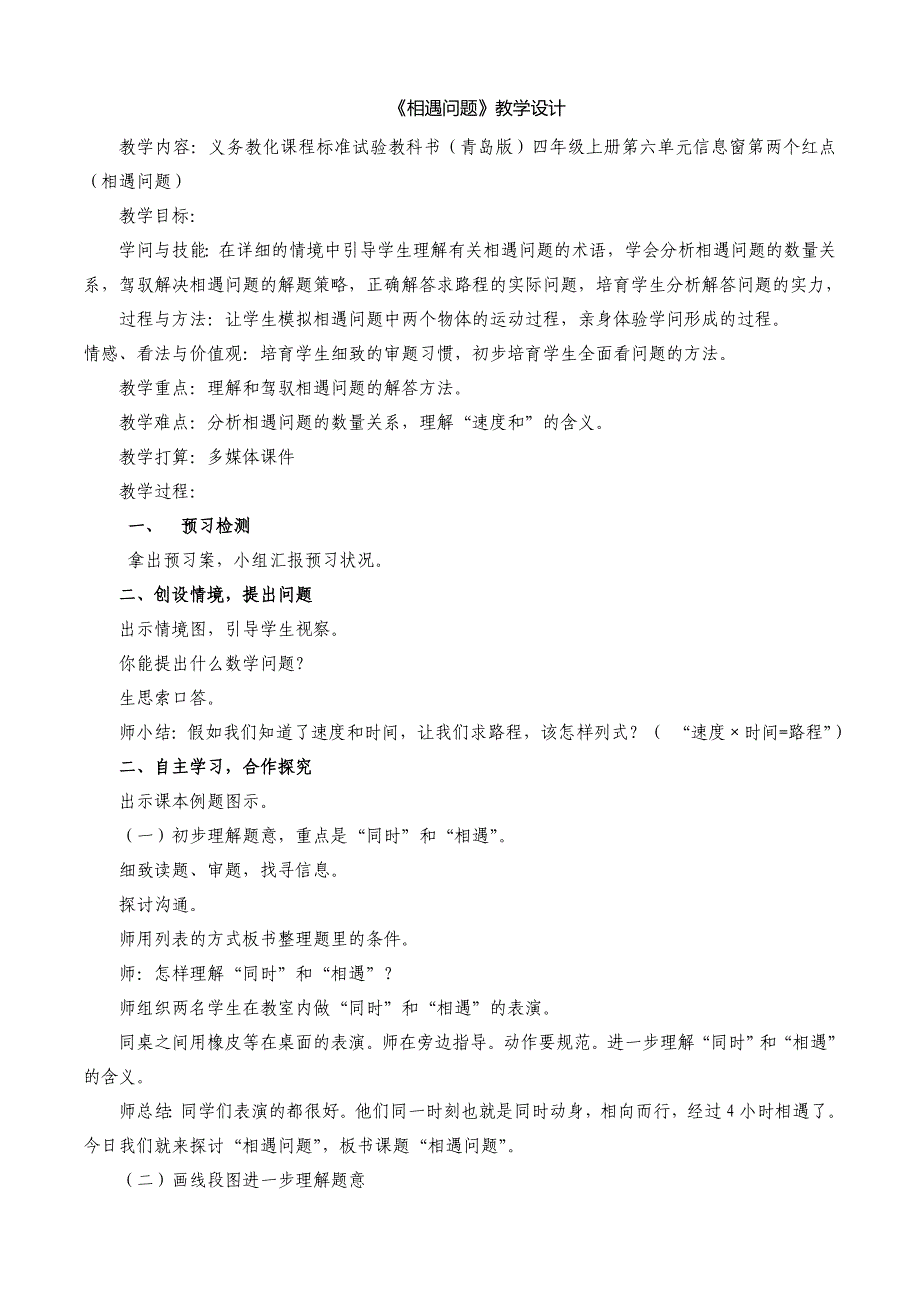 《相遇问题》教学设计

教学内容：义务教化课程标准试验教科书（青岛版）四年级上册第六单元信息窗第两个红点（相遇问题）

教学目标：

学问与技能：在详细的情境中引导学生理解有关相遇问题的术语，学会分析相遇问题的数量关系，驾驭解决相遇问题的解题策略，正确解答求路程的实际问题，培育学生分析解答问题的实力，

过程与方法：让学生模拟相遇问题中两个物体的运动过程，亲身体验学问形成的过程。

情感、看法与价值观：培育学生细致的审题习惯，初步培育学生全面看问题的方法。

教学重点：理解和驾驭相遇问题的解答方法。

教学难点：分析相遇问题的数量关系，理解“速度和”的含义。

教学打算：多媒体课件

教学过程：

一、　预习检测

拿出预习案，小组汇报预习状况。

二、创设情境，提出问题

出示情境图，引导学生视察。

你能提出什么数学问题？

生思索口答。

师小结：假如我们知道了速度和时间，让我们求路程，该怎样列式？（　“速度×时间=路程”）

二、自主学习，合作探究

出示课本例题图示。

（一）初步理解题意，重点是“同时”和“相遇”。

细致读题、审题，找寻信息。

探讨沟通。

师用列表的方式板书整理题里的条件。

师：怎样理解“同时”和“相遇”？

师组织两名学生在教室内做“同时”和“相遇”的表演。

同桌之间用橡皮等在桌面的表演。师在旁边指导。动作要规范。进一步理解“同时”和“相遇”的含义。

师总结 同学们表演的都很好。他们同一时刻也就是同时动身，相向而行，经过4小时相遇了。今日我们就来探讨“相遇问题”，板书课题“相遇问题”。

（二）画线段图进一步理解题意